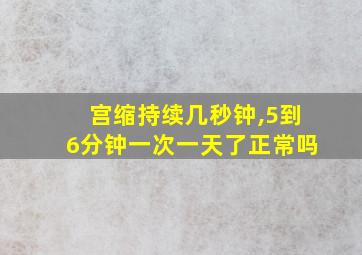 宫缩持续几秒钟,5到6分钟一次一天了正常吗